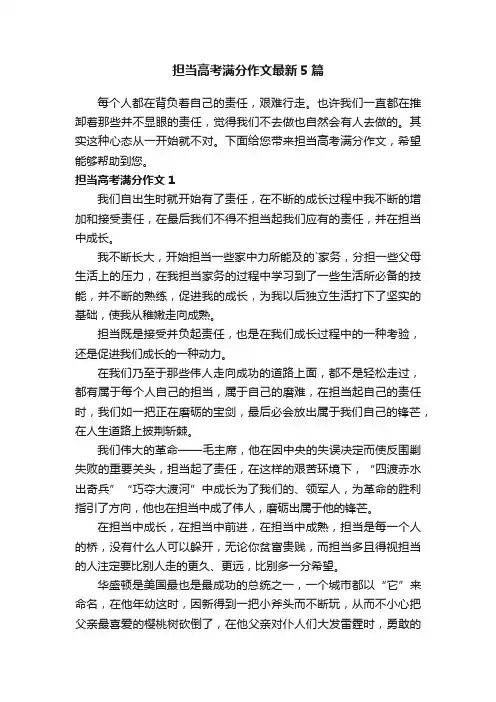 担当高考满分作文最新5篇

每个人都在背负着自己的责任，艰难行走。也许我们一直都在推卸着那些并不显眼的责任，觉得我们不去做也自然会有人去做的。其实这种心态从一开始就不对。下面给您带来担当高考满分作文，希望能够帮助到您。

担当高考满分作文1

我们自出生时就开始有了责任，在不断的成长过程中我不断的增加和接受责任，在最后我们不得不担当起我们应有的责任，并在担当中成长。

我不断长大，开始担当一些家中力所能及的`家务，分担一些父母生活上的压力，在我担当家务的过程中学习到了一些生活所必备的技能，并不断的熟练，促进我的成长，为我以后独立生活打下了坚实的基础，使我从稚嫩走向成熟。

担当既是接受并负起责任，也是在我们成长过程中的一种考验，还是促进我们成长的一种动力。

在我们乃至于那些伟人走向成功的道路上面，都不是轻松走过，都有属于每个人自己的担当，属于自己的磨难，在担当起自己的责任时，我们如一把正在磨砺的宝剑，最后必会放出属于我们自己的锋芒，在人生道路上披荆斩棘。

我们伟大的革命——毛主席，他在因中央的失误决定而使反围剿失败的重要关头，担当起了责任，在这样的艰苦环境下，“四渡赤水出奇兵”“巧夺大渡河”中成长为了我们的、领军人，为革命的胜利指引了方向，他也在担当中成了伟人，磨砺出属于他的锋芒。

在担当中成长，在担当中前进，在担当中成熟，担当是每一个人的桥，没有什么人可以躲开，无论你贫富贵贱，而担当多且得视担当的人注定要比别人走的更久、更远，比别多一分希望。

华盛顿是美国最也是最成功的总统之一，一个城市都以“它”来命名，在他年幼这时，因新得到一把小斧头而不断玩，从而不小心把父亲最喜爱的樱桃树砍倒了，在他父亲对仆人们大发雷霆时，勇敢的